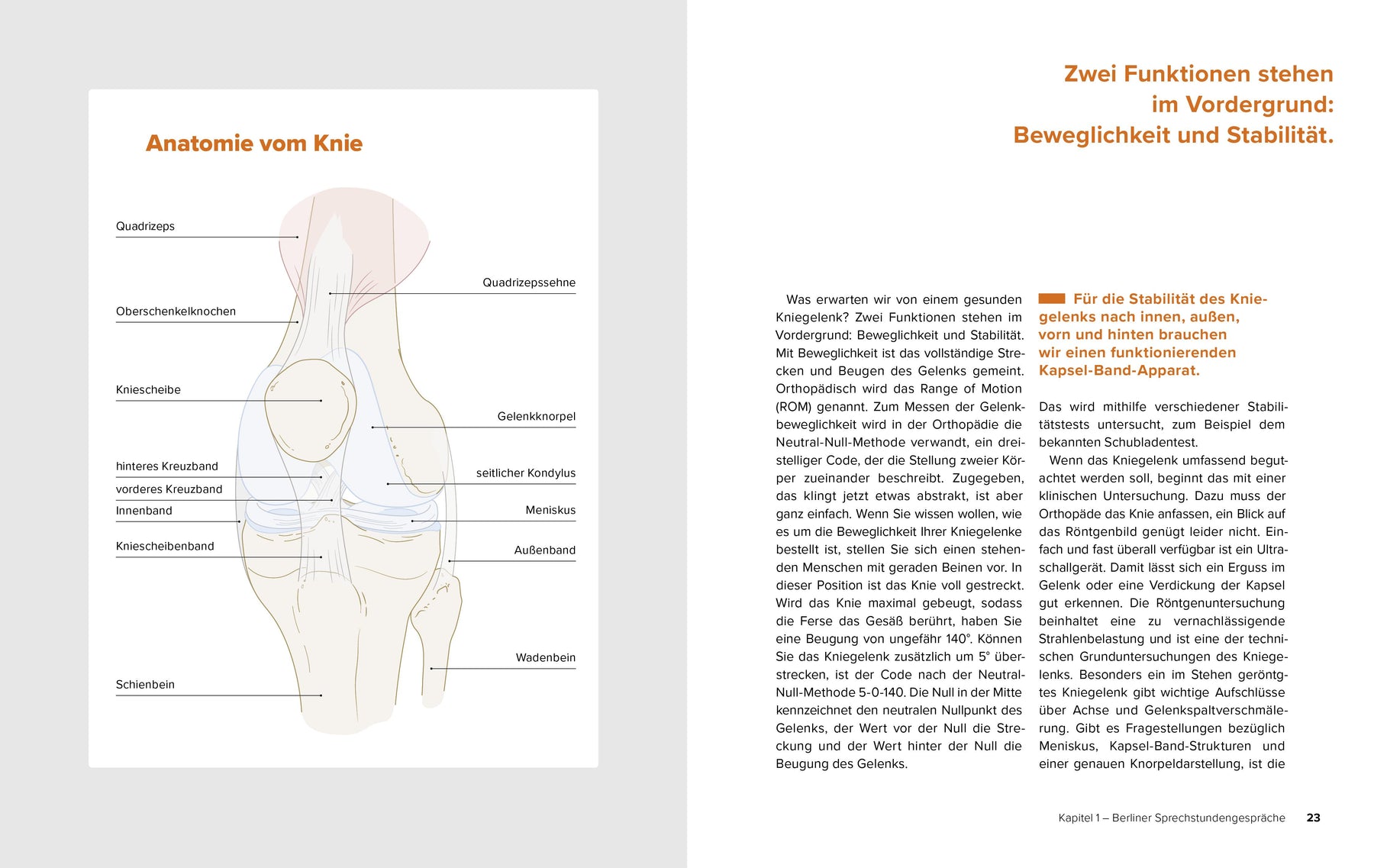 Anatomie vom Knie

Quadrizeps

Oberschenkelknochen

Kniescheibe

hinteres Kreuzband

vorderes Kreuzband

Innenband

Kniescheibenband

Schienbein

Quadrizepssehne

Gelenkknorpel

seitlicher Kondylus

Meniskus

Außenband

Wadenbein

Zwei Funktionen stehen im Vordergrund: Beweglichkeit und Stabilität.

Was erwarten wir von einem gesunden Kniegelenk? Zwei Funktionen stehen im Vordergrund: Beweglichkeit und Stabilität. Mit Beweglichkeit ist das vollständige Strecken und Beugen des Gelenks gemeint. Orthopädisch wird das Range of Motion (ROM) genannt. Zum Messen der Gelenkbeweglichkeit wird in der Orthopädie die Neutral-Null-Methode verwandt, ein dreistelliger Code, der die Stellung zweier Körper zueinander beschreibt. Zugegeben, das klingt jetzt etwas abstrakt, ist aber ganz einfach. Wenn Sie wissen wollen, wie es um die Beweglichkeit Ihrer Kniegelenke bestellt ist, stellen Sie sich einen stehenden Menschen mit geraden Beinen vor. In dieser Position ist das Knie voll gestreckt. Wird das Knie maximal gebeugt, sodass die Ferse das Gesäß berührt, haben Sie eine Beugung von ungefähr 140°. Können Sie das Kniegelenk zusätzlich um 5° überstrecken, ist der Code nach der Neutral-Null-Methode 5-0-140. Die Null in der Mitte kennzeichnet den neutralen Nullpunkt des Gelenks, der Wert vor der Null die Streckung und der Wert hinter der Null die Beugung des Gelenks.

Für die Stabilität des Kniegelenks nach innen, außen, vorn und hinten brauchen wir einen funktionierenden Kapsel-Band-Apparat.

Das wird mithilfe verschiedener Stabilitätstests untersucht, zum Beispiel dem bekannten Schubladentest.

Wenn das Kniegelenk umfassend begutachtet werden soll, beginnt das mit einer klinischen Untersuchung. Dazu muss der Orthopäde das Knie anfassen, ein Blick auf das Röntgenbild genügt leider nicht. Einfach und fast überall verfügbar ist ein Ultraschallgerät. Damit lässt sich ein Erguss im Gelenk oder eine Verdickung der Kapsel gut erkennen. Die Röntgenuntersuchung beinhaltet eine zu vernachlässigende Strahlenbelastung und ist eine der technischen Grunduntersuchungen des Kniegelenks. Besonders ein im Stehen geröntgtes Kniegelenk gibt wichtige Aufschlüsse über Achse und Gelenkspaltverschmälerung. Gibt es Fragestellungen bezüglich Meniskus, Kapsel-Band-Strukturen und einer genauen Knorpeldarstellung, ist die

Kapitel 1 – Berliner Sprechstundengespräche 23